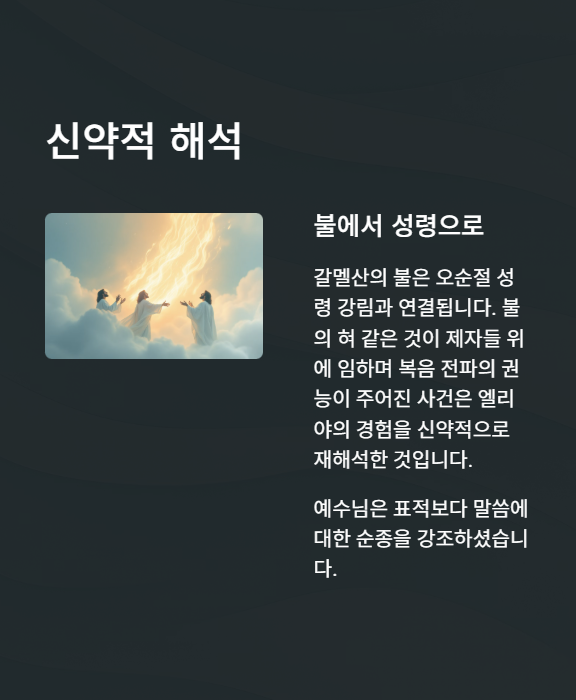 신약적 해석

불에서 성령으로

갈멜산의 불은 오순절 성령 강림과 연결됩니다. 불의 혀 같은 것이 제자들 위에 임하며 복음 전파의 권능이 주어진 사건은 엘리야의 경험을 신약적으로 재해석한 것입니다.

예수님은 표적보다 말씀에 대한 순종을 강조하셨습니다.